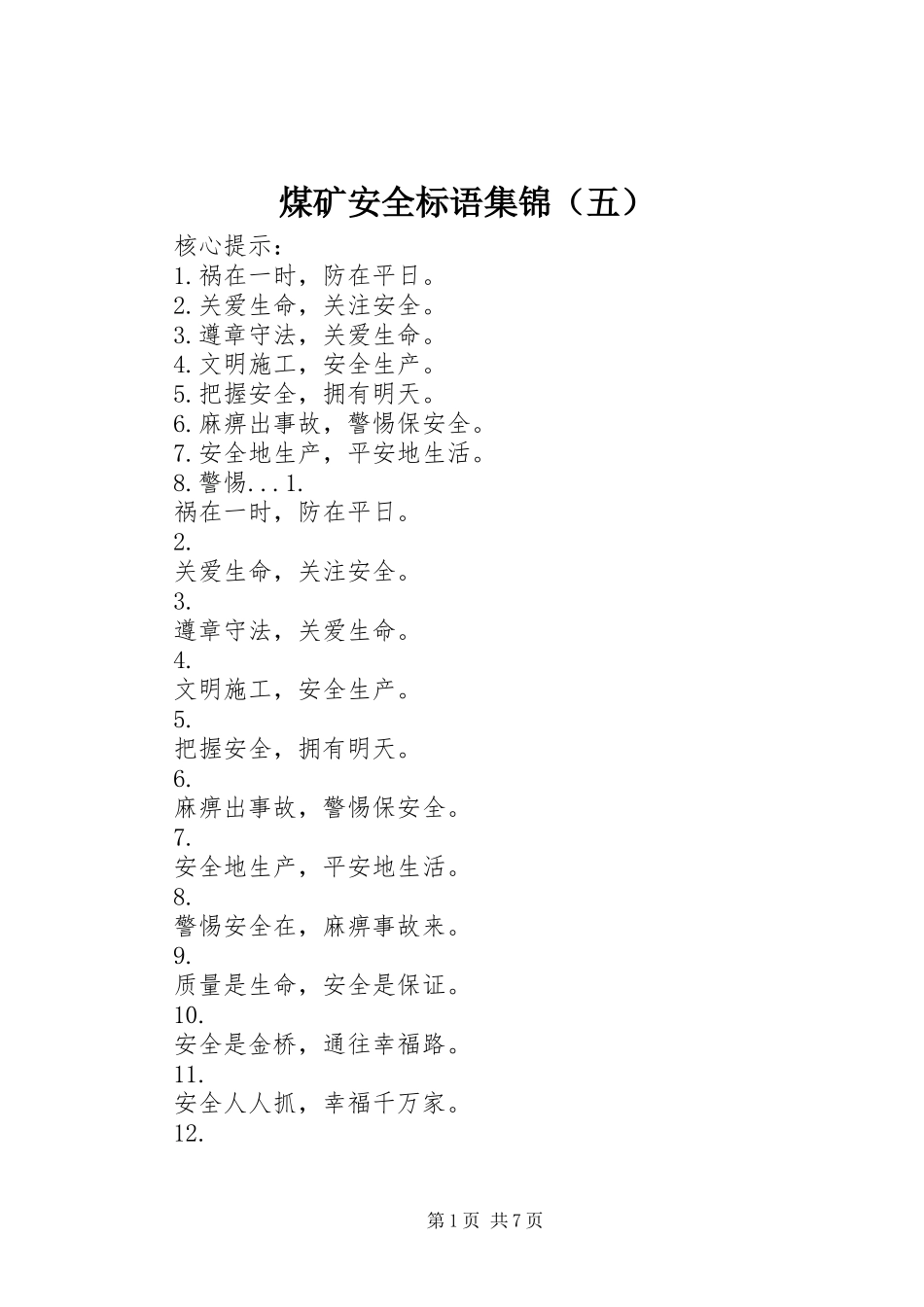 煤矿安全标语集锦（五）

核心提示：
1.祸在一时，防在平日。
2.关爱生命，关注安全。
3.遵章守法，关爱生命。
4.文明施工，安全生产。
5.把握安全，拥有明天。
6.麻痹出事故，警惕保安全。
7.安全地生产，平安地生活。
8.警惕...1.
祸在一时，防在平日。
2.
关爱生命，关注安全。
3.
遵章守法，关爱生命。
4.
文明施工，安全生产。
5.
把握安全，拥有明天。
6.
麻痹出事故，警惕保安全。
7.
安全地生产，平安地生活。
8.
警惕安全在，麻痹事故来。
9.
质量是生命，安全是保证。
10.
安全是金桥，通往幸福路。
11.
安全人人抓，幸福千万家。
12.

第1页 共7页